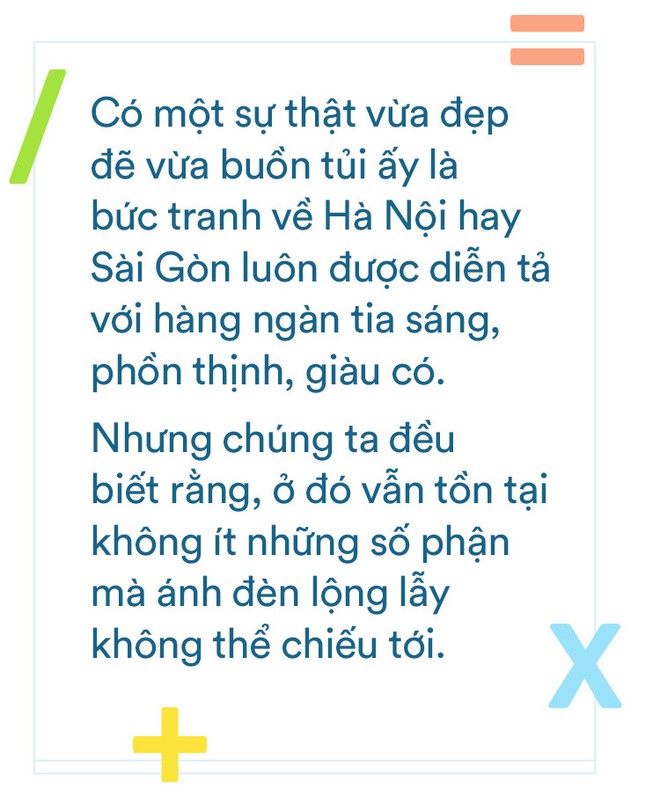 Có một sự thật vừa đẹp đẽ vừa buồn tủi ấy là bức tranh về Hà Nội hay Sài Gòn luôn được diễn tả với hàng ngàn tia sáng, phồn thịnh, giàu có.

Nhưng chúng ta đều biết rằng, ở đó vẫn tồn tại không ít những số phận mà ánh đèn lộng lẫy không thể chiếu tới.